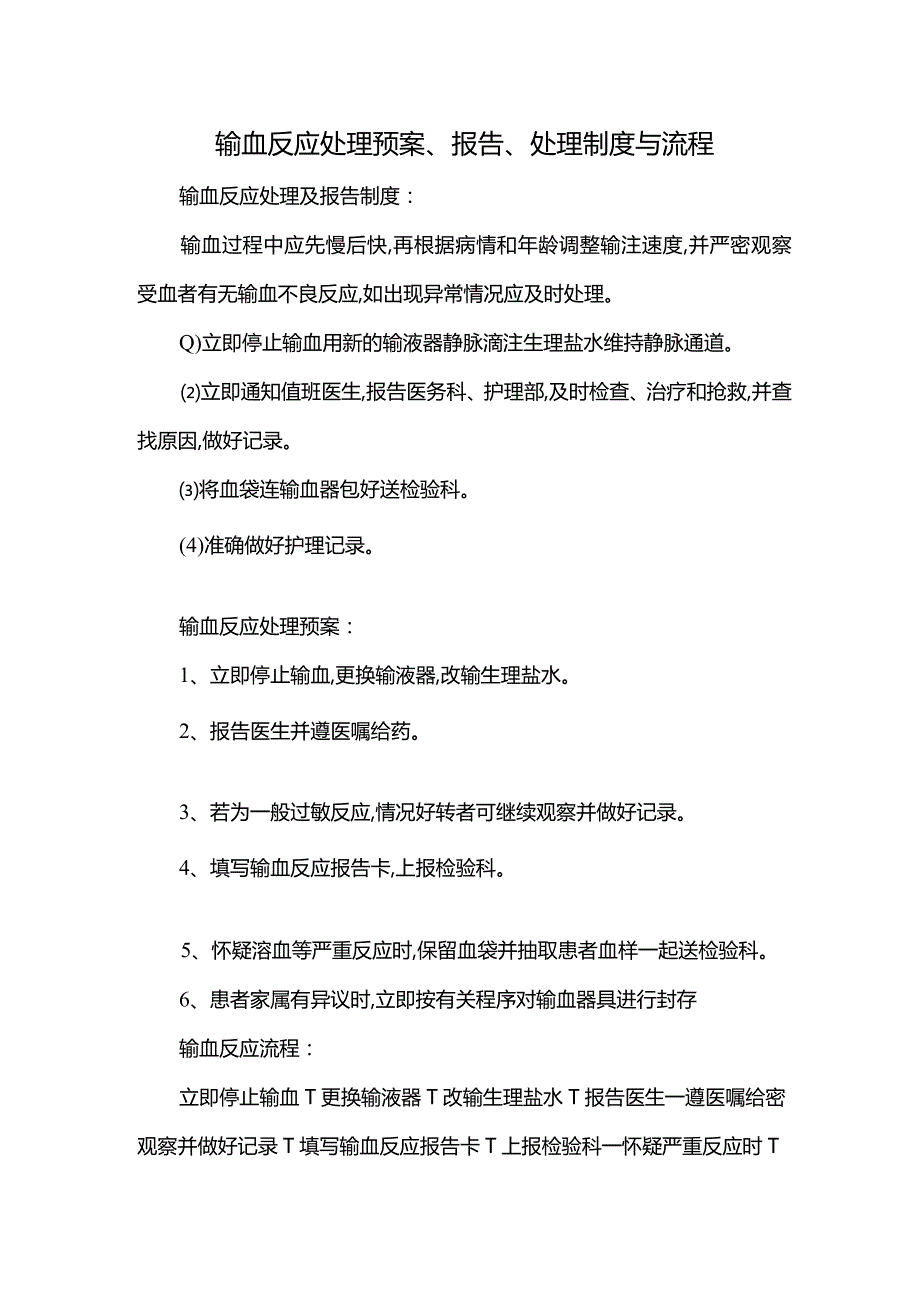 输血反应处理预案、报告、处理制度与流程

输血反应处理及报告制度：

输血过程中应先慢后快,再根据病情和年龄调整输注速度,并严密观察受血者有无输血不良反应,如出现异常情况应及时处理。

Q)立即停止输血用新的输液器静脉滴注生理盐水维持静脉通道。

⑵立即通知值班医生,报告医务科、护理部,及时检查、治疗和抢救,并查找原因,做好记录。

⑶将血袋连输血器包好送检验科。

(4)准确做好护理记录。

输血反应处理预案：

1、立即停止输血,更换输液器,改输生理盐水。

2、报告医生并遵医嘱给药。

3、若为一般过敏反应,情况好转者可继续观察并做好记录。

4、填写输血反应报告卡,上报检验科。

5、怀疑溶血等严重反应时,保留血袋并抽取患者血样一起送检验科。

6、患者家属有异议时,立即按有关程序对输血器具进行封存

输血反应流程：

立即停止输血T更换输液器T改输生理盐水T报告医生一遵医嘱给密观察并做好记录T填写输血反应报告卡T上报检验科一怀疑严重反应时T